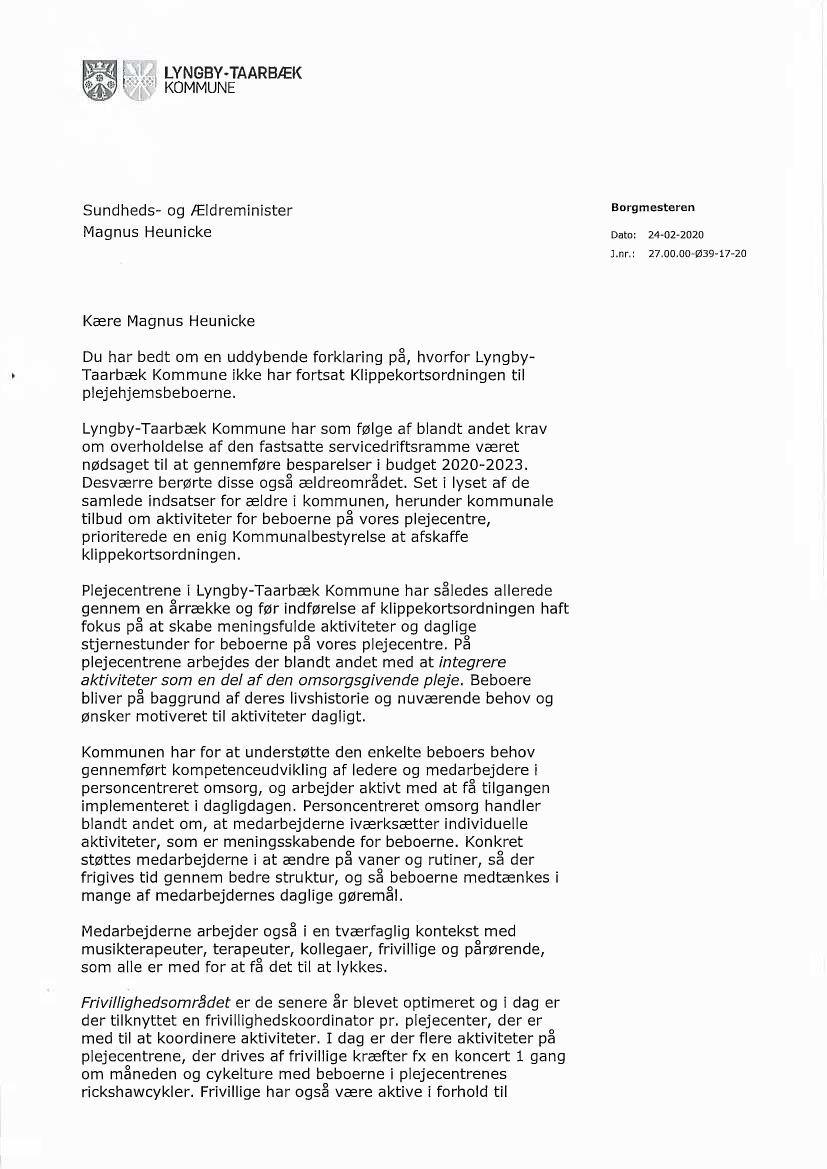 LYNGBY-TAARBÆK
KOMMUNE

Sundheds- og Ældreminister
Magnus Heunicke

Borgmesteren

Dato: 24-02-2020
J.nr.: 27.00.00-Ø39-17-20

Kære Magnus Heunicke

Du har bedt om en uddybende forklaring på, hvorfor Lyngby-Taarbæk Kommune ikke har fortsat Klippekortsordningen til plejehjemsbeboerne.

Lyngby-Taarbæk Kommune har som følge af blandt andet krav om overholdelse af den fastsatte servicedriftsramme været nødsaget til at gennemføre besparelser i budget 2020-2023. Desværre berørte disse også ældreområdet. Set i lyset af de samlede indsatser for ældre i kommunen, herunder kommunale tilbud om aktiviteter for beboerne på vores plejecentre, prioriterede en enig Kommunalbestyrelse at afskaffe klippekortsordningen.

Plejecentrene i Lyngby-Taarbæk Kommune har således allerede gennem en årrække og før indførelse af klippekortsordningen haft fokus på at skabe meningsfulde aktiviteter og daglige stjernestunder for beboerne på vores plejecentre. På plejecentrene arbejdes der blandt andet med at integrere aktiviteter som en del af den omsorgsgivende pleje. Beboere bliver på baggrund af deres livshistorie og nuværende behov og ønsker motiveret til aktiviteter dagligt.

Kommunen har for at understøtte den enkelte beboers behov gennemført kompetenceudvikling af ledere og medarbejdere i personcentreret omsorg, og arbejder aktivt med at få tilgangen implementeret i dagligdagen. Personcentreret omsorg handler blandt andet om, at medarbejderne iværksætter individuelle aktiviteter, som er meningsskabende for beboerne. Konkret støttes medarbejderne i at ændre på vaner og rutiner, så der frigives tid gennem bedre struktur, og så beboerne medtænkes i mange af medarbejdernes daglige gøremål.

Medarbejderne arbejder også i en tværfaglig kontekst med musikterapeuter, terapeuter, kollegaer, frivillige og pårørende, som alle er med for at få det til at lykkes.

Frivillighedsområdet er de senere år blevet optimeret og i dag er der tilknyttet en frivillighedskoordinator pr. plejecenter, der er med til at koordinere aktiviteter. I dag er der flere aktiviteter på plejecentrene, der drives af frivillige kræfter fx en koncert 1 gang om måneden og cykelture med beboerne i plejecentrenes rickshawcykler. Frivillige har også være aktive i forhold til